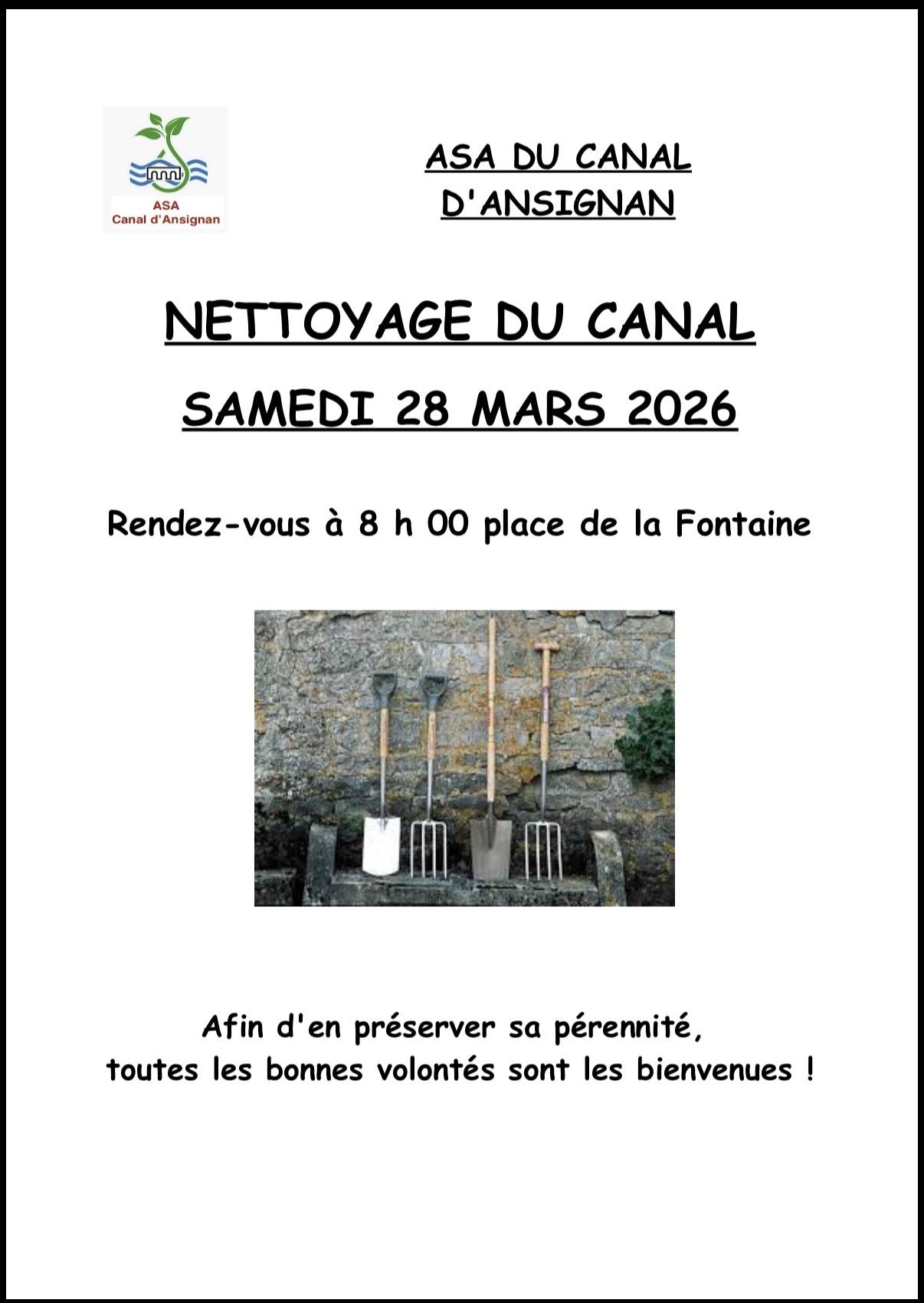 ASA
Canal d'Ansignan

ASA DU CANAL
D'ANSIGNAN

NETTOYAGE DU CANAL

SAMEDI 28 MARS 2026

Rendez-vous à 8 h 00 place de la Fontaine

Afin d'en préserver sa pérennité,
toutes les bonnes volontés sont les bienvenues !